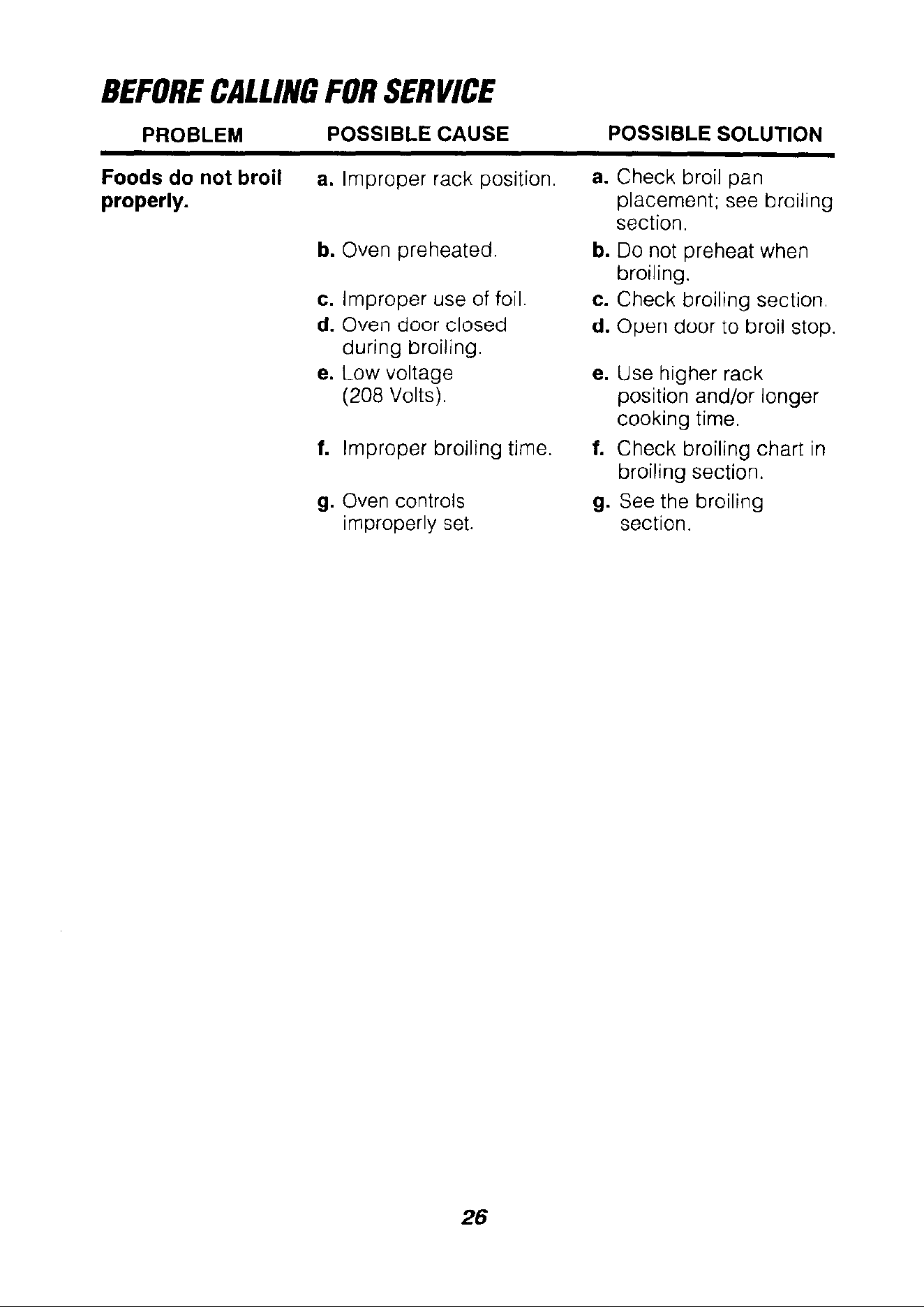 BEFORE CALLING FOR SERVICE

| PROBLEM | POSSIBLE CAUSE | POSSIBLE SOLUTION |
|---|---|---|
| Foods do not broil properly. | a. Improper rack position. | a. Check broil pan placement; see broiling section. |
| | b. Oven preheated. | b. Do not preheat when broiling. |
| | c. Improper use of foil. | c. Check broiling section. |
| | d. Oven door closed during broiling. | d. Open door to broil stop. |
| | e. Low voltage (208 Volts). | e. Use higher rack position and/or longer cooking time. |
| | f. Improper broiling time. | f. Check broiling chart in broiling section. |
| | g. Oven controls improperly set. | g. See the broiling section. |

26